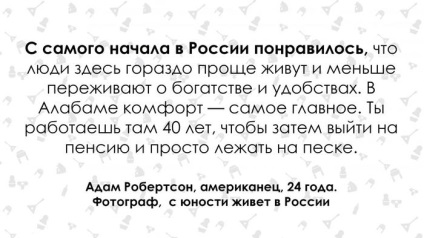 С самого начала в России понравилось, что люди здесь гораздо проще живут и меньше переживают о богатстве и удобствах. В Алабаме комфорт — самое главное. Ты работаешь там 40 лет, чтобы затем выйти на пенсию и просто лежать на песке.

Адам Робертсон, американец, 24 года. Фотограф, с юности живет в России